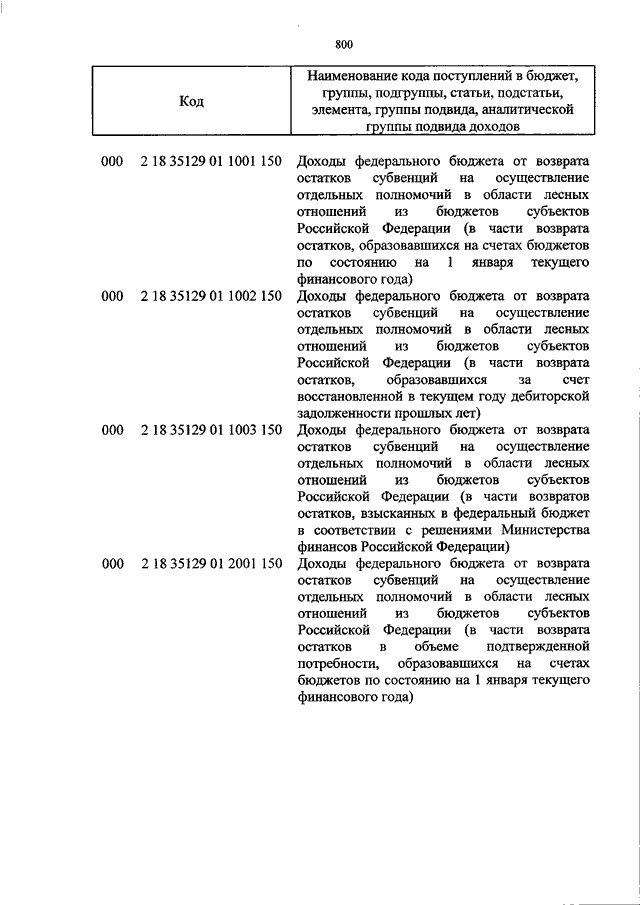 800

| Код | Наименование кода поступлений в бюджет, группы, подгруппы, статьи, подстатьи, элемента, группы подвида, аналитической группы подвида доходов |
|---|---|
| 000 2 18 35129 01 1001 150 | Доходы федерального бюджета от возврата остатков субвенций на осуществление отдельных полномочий в области лесных отношений из бюджетов субъектов Российской Федерации (в части возврата остатков, образовавшихся на счетах бюджетов по состоянию на 1 января текущего финансового года) |
| 000 2 18 35129 01 1002 150 | Доходы федерального бюджета от возврата остатков субвенций на осуществление отдельных полномочий в области лесных отношений из бюджетов субъектов Российской Федерации (в части возврата остатков, образовавшихся за счет восстановленной в текущем году дебиторской задолженности прошлых лет) |
| 000 2 18 35129 01 1003 150 | Доходы федерального бюджета от возврата остатков субвенций на осуществление отдельных полномочий в области лесных отношений из бюджетов субъектов Российской Федерации (в части возвратов остатков, взысканных в федеральный бюджет в соответствии с решениями Министерства финансов Российской Федерации) |
| 000 2 18 35129 01 2001 150 | Доходы федерального бюджета от возврата остатков субвенций на осуществление отдельных полномочий в области лесных отношений из бюджетов субъектов Российской Федерации (в части возврата остатков в объеме подтвержденной потребности, образовавшихся на счетах бюджетов по состоянию на 1 января текущего финансового года) |